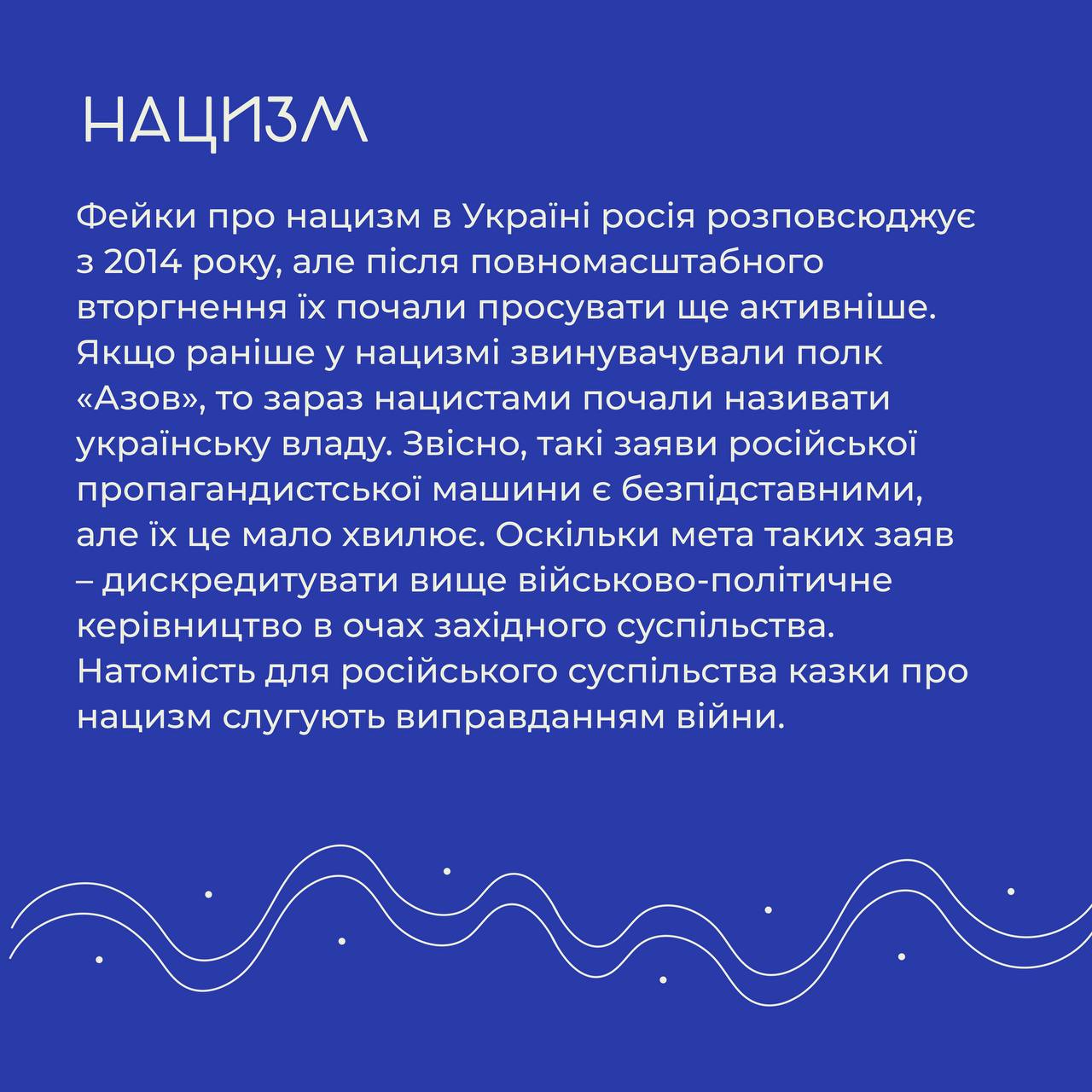 НАЦИЗМ

Фейки про нацизм в Україні росія розповсюджує з 2014 року, але після повномасштабного вторгнення їх почали просувати ще активніше. Якщо раніше у нацизмі звинувачували полк «Азов», то зараз нацистами почали називати українську владу. Звісно, такі заяви російської пропагандистської машини є безпідставними, але їх це мало хвилює. Оскільки мета таких заяв – дискредитувати вище військово-політичне керівництво в очах західного суспільства. Натомість для російського суспільства казки про нацизм слугують виправданням війни.